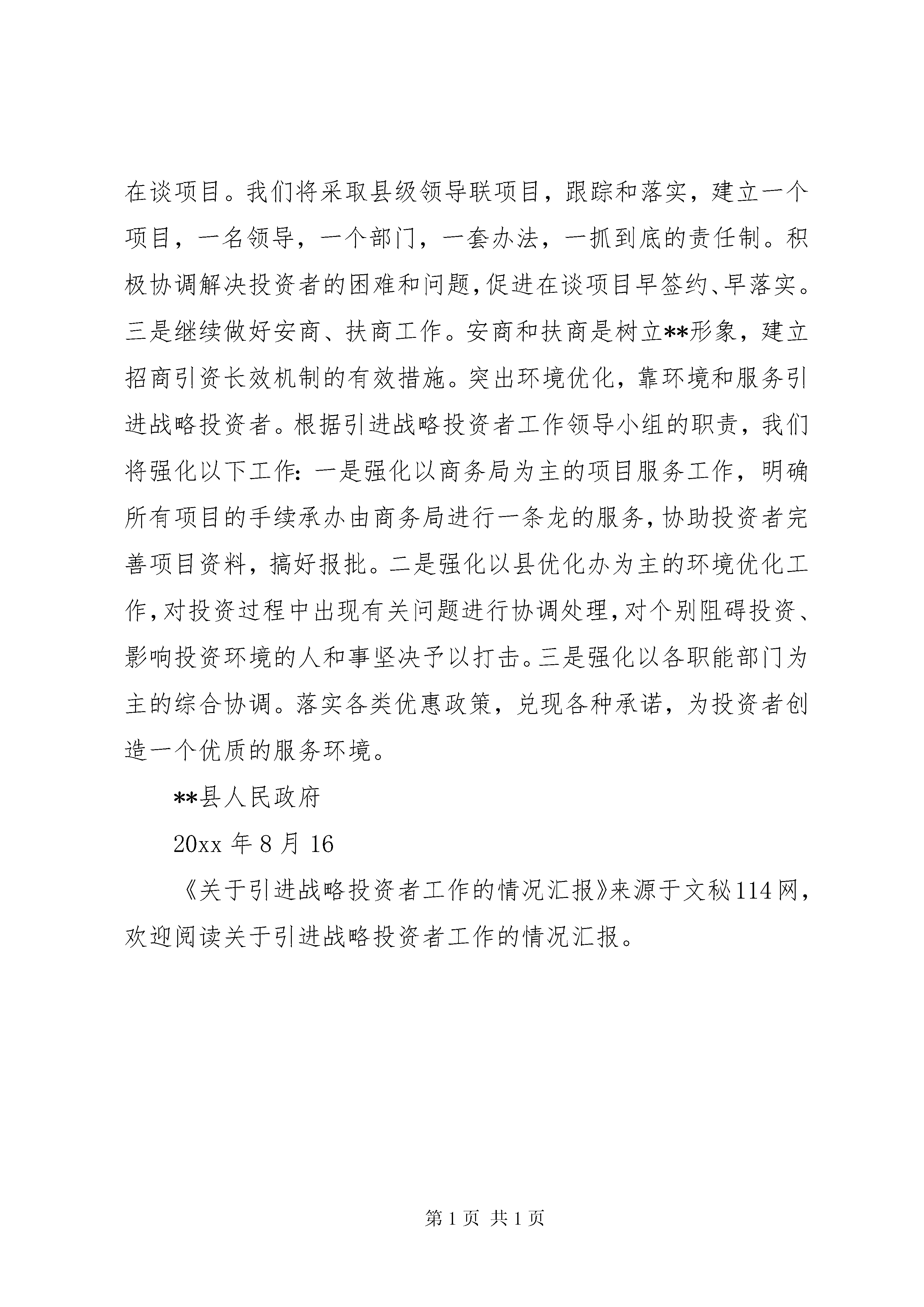 在谈项目。我们将采取县级领导联项目，跟踪和落实，建立一个项目，一名领导，一个部门，一套办法，一抓到底的责任制。积极协调解决投资者的困难和问题，促进在谈项目早签约、早落实。三是继续做好安商、扶商工作。安商和扶商是树立**形象，建立招商引资长效机制的有效措施。突出环境优化，靠环境和服务引进战略投资者。根据引进战略投资者工作领导小组的职责，我们将强化以下工作：一是强化以商务局为主的项目服务工作，明确所有项目的手续承办由商务局进行一条龙的服务，协助投资者完善项目资料，搞好报批。二是强化以县优化办为主的环境优化工作，对投资过程中出现有关问题进行协调处理，对个别阻碍投资、影响投资环境的人和事坚决予以打击。三是强化以各职能部门为主的综合协调。落实各类优惠政策，兑现各种承诺，为投资者创造一个优质的服务环境。

**县人民政府

20xx 年 8 月 16

《关于引进战略投资者工作的情况汇报》来源于文秘114网，欢迎阅读关于引进战略投资者工作的情况汇报。

第 1 页 共 1 页